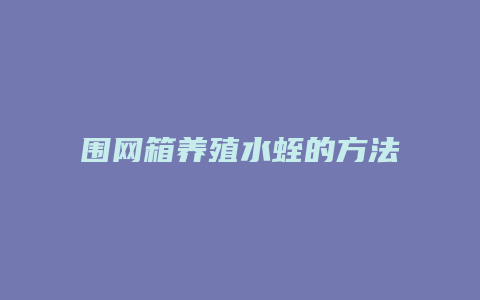 围网箱养殖水蛭的方法